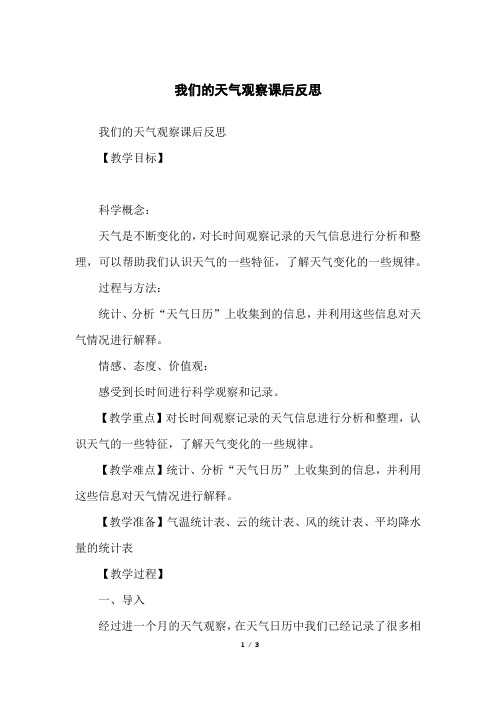 我们的天气观察课后反思

我们的天气观察课后反思

【教学目标】

科学概念：

天气是不断变化的，对长时间观察记录的天气信息进行分析和整理，可以帮助我们认识天气的一些特征，了解天气变化的一些规律。

过程与方法：

统计、分析“天气日历”上收集到的信息，并利用这些信息对天气情况进行解释。

情感、态度、价值观：

感受到长时间进行科学观察和记录。

【教学重点】对长时间观察记录的天气信息进行分析和整理，认识天气的一些特征，了解天气变化的一些规律。

【教学难点】统计、分析“天气日历”上收集到的信息，并利用这些信息对天气情况进行解释。

【教学准备】气温统计表、云的统计表、风的统计表、平均降水量的统计表

【教学过程】

一、导入

经过进一个月的天气观察，在天气日历中我们已经记录了很多相

1 / 3